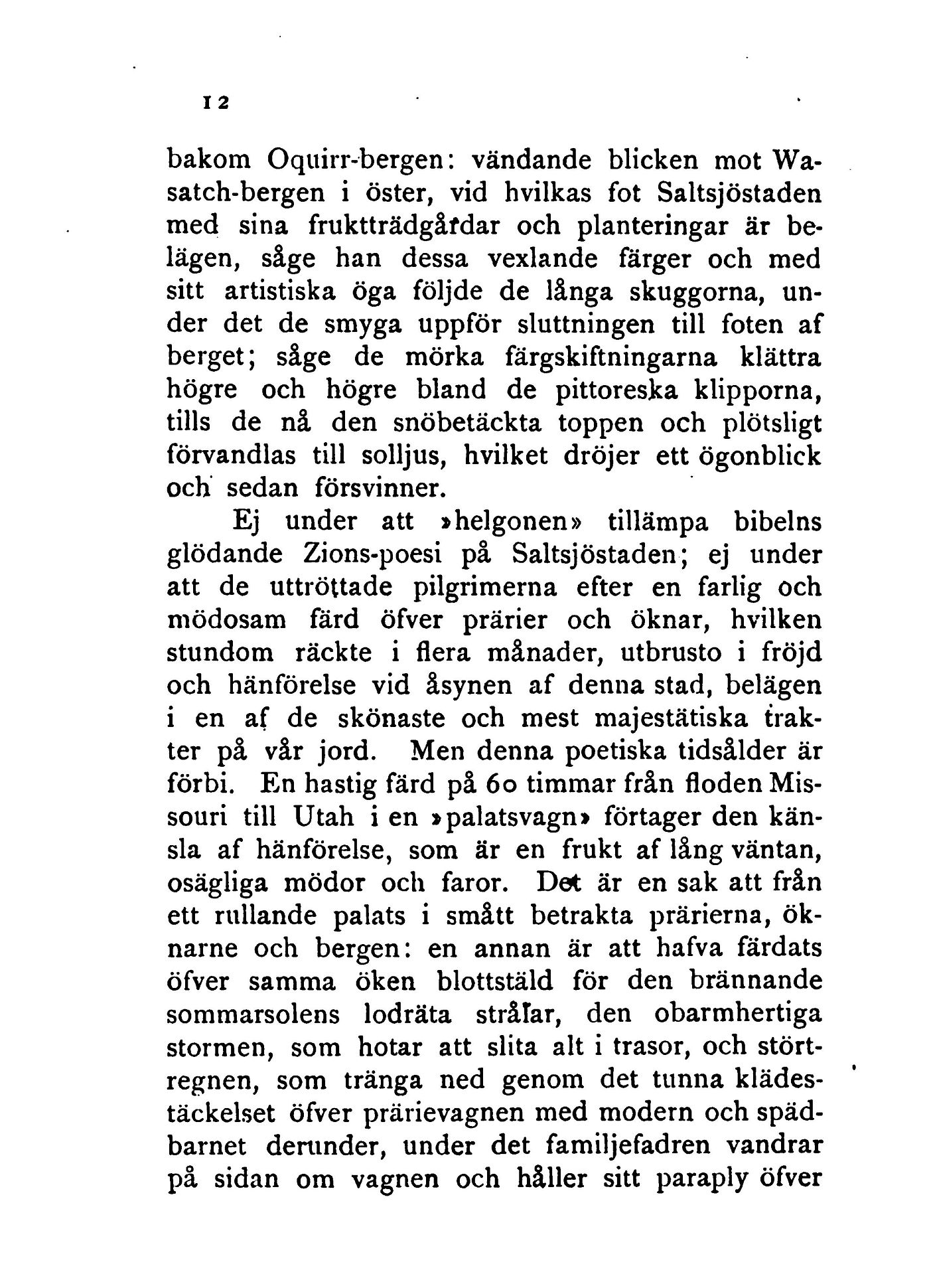 12

bakom Oquirr-bergen: vändande blicken mot Wasatch-bergen i öster, vid hvilkas fot Saltsjöstaden med sina fruktträdgårdar och planteringar är belägen, såge han dessa vexlande färger och med sitt artistiska öga följde de långa skuggorna, under det de smyga uppför sluttningen till foten af berget; såge de mörka färgskiftningarna klättra högre och högre bland de pittoreska klipporna, tills de nå den snöbetäckta toppen och plötsligt förvandlas till solljus, hvilket dröjer ett ögonblick och sedan försvinner.

Ej under att »helgonen» tillämpa bibelns glödande Zions-poesi på Saltsjöstaden; ej under att de uttröttade pilgrimerna efter en farlig och mödosam färd öfver prärier och öknar, hvilken stundom räckte i flera månader, utbrusto i fröjd och hänförelse vid åsynen af denna stad, belägen i en af de skönaste och mest majestätiska trakter på vår jord. Men denna poetiska tidsålder är förbi. En hastig färd på 60 timmar från floden Missouri till Utah i en »palatsvagn» förtager den känsla af hänförelse, som är en frukt af lång väntan, osägliga mödor och faror. Det är en sak att från ett rullande palats i smått betrakta prärierna, öknarne och bergen: en annan är att hafva färdats öfver samma öken blottstäld för den brännande sommarsolens lodräta strålar, den obarmhertiga stormen, som hotar att slita alt i trasor, och störtregnen, som tränga ned genom det tunna klädestäckelset öfver prärievagnen med modern och spädbarnet derunder, under det familjefadren vandrar på sidan om vagnen och håller sitt paraply öfver